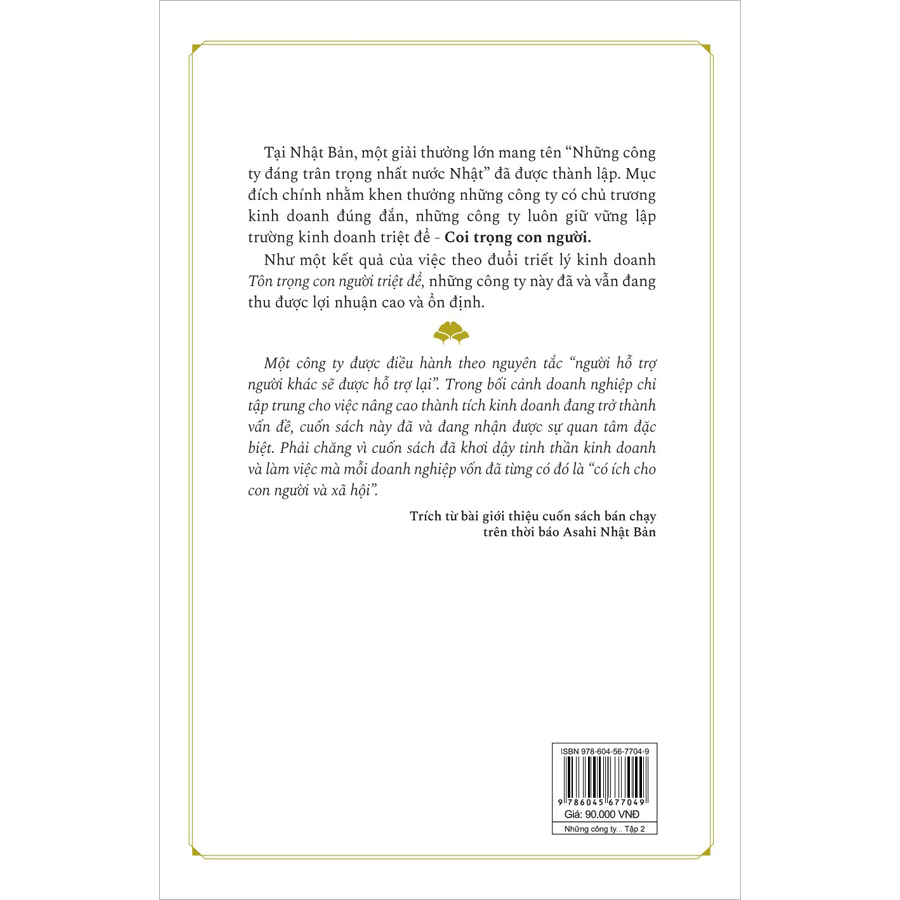 Tại Nhật Bản, một giải thưởng lớn mang tên "Những công ty đáng trân trọng nhất nước Nhật" đã được thành lập. Mục đích chính nhằm khen thưởng những công ty có chủ trương kinh doanh đúng đắn, những công ty luôn giữ vững lập trường kinh doanh triệt để - Coi trọng con người.

Như một kết quả của việc theo đuổi triết lý kinh doanh Tôn trọng con người triệt để, những công ty này đã và vẫn đang thu được lợi nhuận cao và ổn định.

Một công ty được điều hành theo nguyên tắc "người hỗ trợ người khác sẽ được hỗ trợ lại". Trong bối cảnh doanh nghiệp chỉ tập trung cho việc nâng cao thành tích kinh doanh đang trở thành vấn đề, cuốn sách này đã và đang nhận được sự quan tâm đặc biệt. Phải chăng vì cuốn sách đã khơi dậy tinh thần kinh doanh và làm việc mà mỗi doanh nghiệp vốn đã từng có đó là "có ích cho con người và xã hội".

Trích từ bài giới thiệu cuốn sách bán chạy
trên thời báo Asahi Nhật Bản

ISBN 978-604-56-7704-9

9 786045 677049

Giá: 90.000 VNĐ

Những công ty... Tập 2